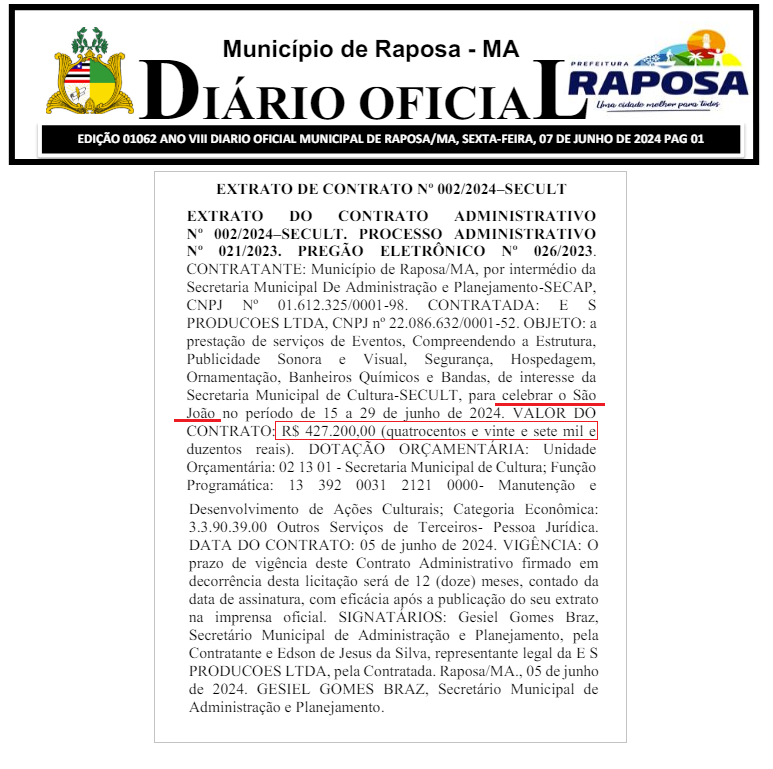 Município de Raposa - MA

DIÁRIO OFICIAL

PREFEITURA RAPOSA
Uma cidade melhor para todos

EDIÇÃO 01062 ANO VIII DIARIO OFICIAL MUNICIPAL DE RAPOSA/MA, SEXTA-FEIRA, 07 DE JUNHO DE 2024 PAG 01

EXTRATO DE CONTRATO Nº 002/2024–SECULT

EXTRATO DO CONTRATO ADMINISTRATIVO Nº 002/2024–SECULT. PROCESSO ADMINISTRATIVO Nº 021/2023. PREGÃO ELETRÔNICO Nº 026/2023. CONTRATANTE: Município de Raposa/MA, por intermédio da Secretaria Municipal De Administração e Planejamento-SECAP, CNPJ Nº 01.612.325/0001-98. CONTRATADA: E S PRODUCOES LTDA, CNPJ nº 22.086.632/0001-52. OBJETO: a prestação de serviços de Eventos, Compreendendo a Estrutura, Publicidade Sonora e Visual, Segurança, Hospedagem, Ornamentação, Banheiros Químicos e Bandas, de interesse da Secretaria Municipal de Cultura-SECULT, para celebrar o São João no período de 15 a 29 de junho de 2024. VALOR DO CONTRATO: R$ 427.200,00 (quatrocentos e vinte e sete mil e duzentos reais). DOTAÇÃO ORÇAMENTÁRIA: Unidade Orçamentária: 02 13 01 - Secretaria Municipal de Cultura; Função Programática: 13 392 0031 2121 0000- Manutenção e Desenvolvimento de Ações Culturais; Categoria Econômica: 3.3.90.39.00 Outros Serviços de Terceiros- Pessoa Jurídica. DATA DO CONTRATO: 05 de junho de 2024. VIGÊNCIA: O prazo de vigência deste Contrato Administrativo firmado em decorrência desta licitação será de 12 (doze) meses, contado da data de assinatura, com eficácia após a publicação do seu extrato na imprensa oficial. SIGNATÁRIOS: Gesiel Gomes Braz, Secretário Municipal de Administração e Planejamento, pela Contratante e Edson de Jesus da Silva, representante legal da E S PRODUCOES LTDA, pela Contratada. Raposa/MA., 05 de junho de 2024. GESIEL GOMES BRAZ, Secretário Municipal de Administração e Planejamento.